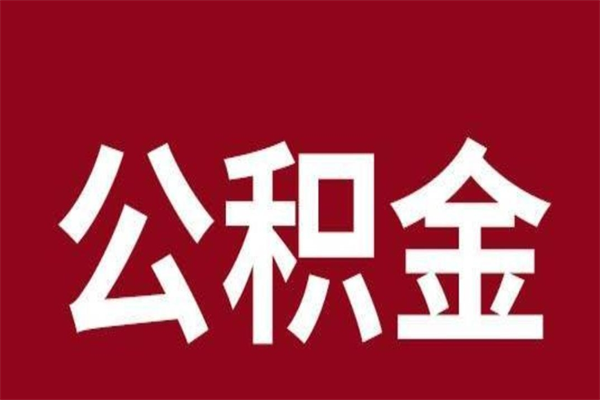 公积金